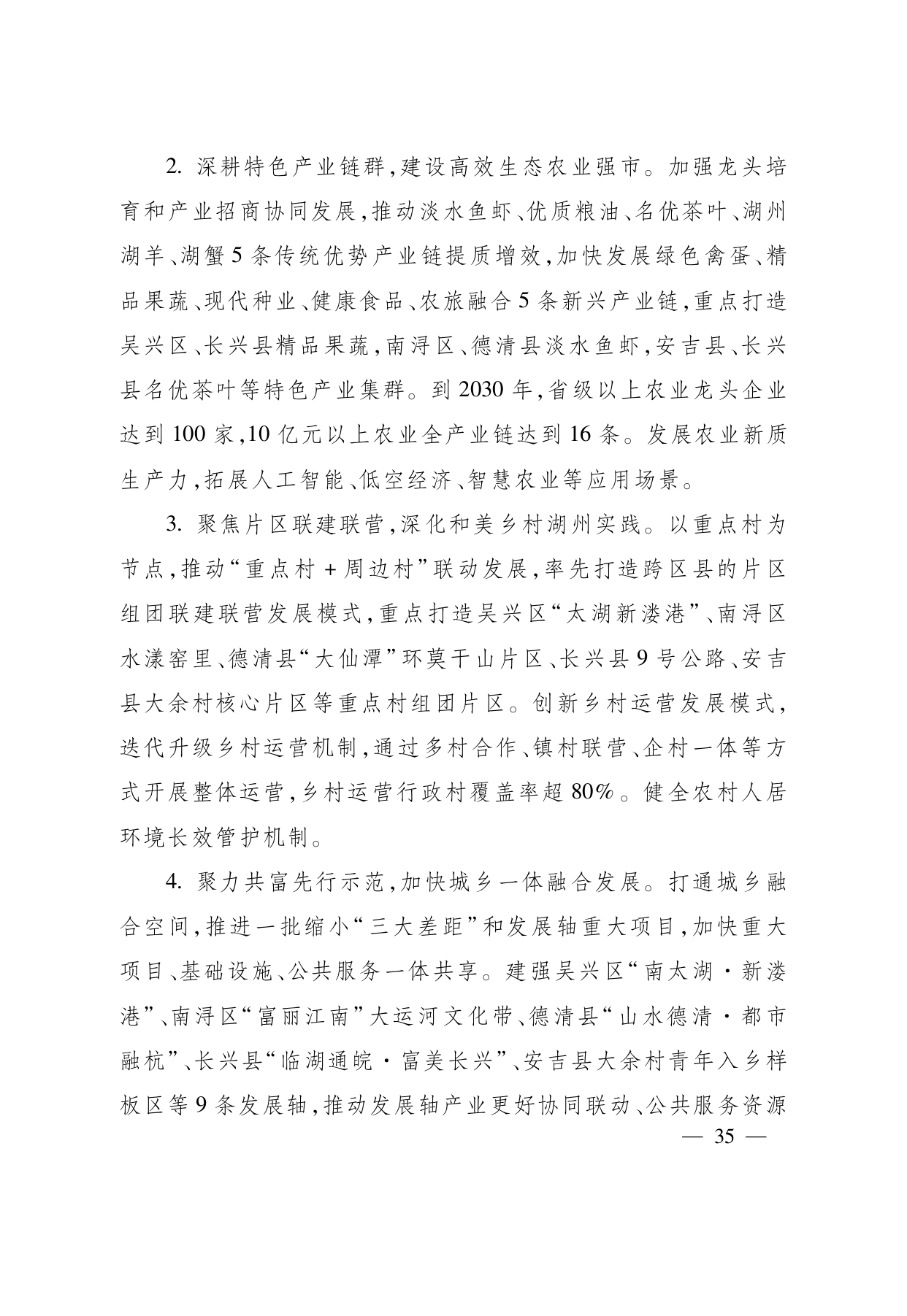 2.深耕特色产业链群,建设高效生态农业强市。加强龙头培育和产业招商协同发展,推动淡水鱼虾、优质粮油、名优茶叶、湖州湖羊、湖蟹5条传统优势产业链提质增效,加快发展绿色禽蛋、精品果蔬、现代种业、健康食品、农旅融合5条新兴产业链,重点打造吴兴区、长兴县精品果蔬,南浔区、德清县淡水鱼虾,安吉县、长兴县名优茶叶等特色产业集群。到2030年,省级以上农业龙头企业达到100家,10亿元以上农业全产业链达到16条。发展农业新质生产力,拓展人工智能、低空经济、智慧农业等应用场景。

3.聚焦片区联建联营,深化和美乡村湖州实践。以重点村为节点,推动“重点村+周边村”联动发展,率先打造跨区县的片区组团联建联营发展模式,重点打造吴兴区“太湖新溇港”、南浔区水漾窑里、德清县“大仙潭”环莫干山片区、长兴县9号公路、安吉县大余村核心片区等重点村组团片区。创新乡村运营发展模式,迭代升级乡村运营机制,通过多村合作、镇村联营、企村一体等方式开展整体运营,乡村运营行政村覆盖率超80%。健全农村人居环境长效管护机制。

4.聚力共富先行示范,加快城乡一体融合发展。打通城乡融合空间,推进一批缩小“三大差距”和发展轴重大项目,加快重大项目、基础设施、公共服务一体共享。建强吴兴区“南太湖·新溇港”、南浔区“富丽江南”大运河文化带、德清县“山水德清·都市融杭”、长兴县“临湖通皖·富美长兴”、安吉县大余村青年入乡样板区等9条发展轴,推动发展轴产业更好协同联动、公共服务资源

— 35 —